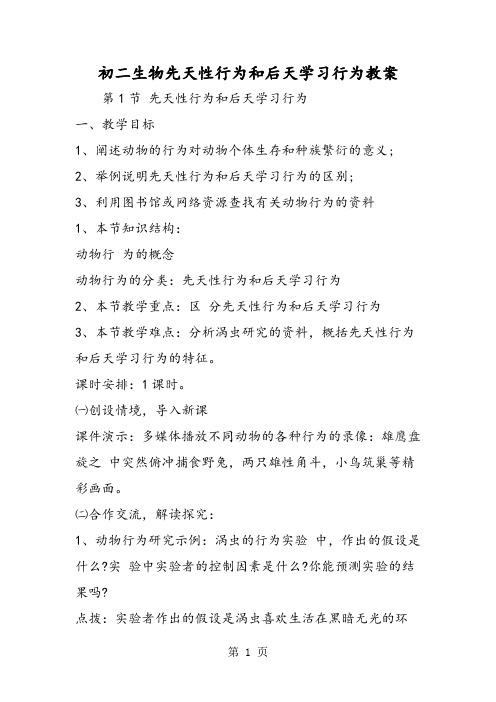 初二生物先天性行为和后天学习行为教案

第 1 节 先天性行为和后天学习行为

一、教学目标

1、阐述动物的行为对动物个体生存和种族繁衍的意义;

2、举例说明先天性行为和后天学习行为的区别;

3、利用图书馆或网络资源查找有关动物行为的资料

1、本节知识结构:

动物行 为的概念

动物行为的分类:先天性行为和后天学习行为

2、本节教学重点:区 分先天性行为和后天学习行为

3、本节教学难点:分析涡虫研究的资料,概括先天性行为和后天学习行为的特征。

课时安排:1 课时。

㈠创设情境,导入新课

课件演示:多媒体播放不同动物的各种行为的录像:雄鹰盘旋之 中突然俯冲捕食野兔,两只雄性角斗,小鸟筑巢等精彩画面。

㈡合作交流,解读探究:

1、动物行为研究示例:涡虫的行为实验 中,作出的假设是什么?实 验中实验者的控制因素是什么?你能预测实验的结果吗?

点拨:实验者作出的假设是涡虫喜欢生活在黑暗无光的环

第 1 页